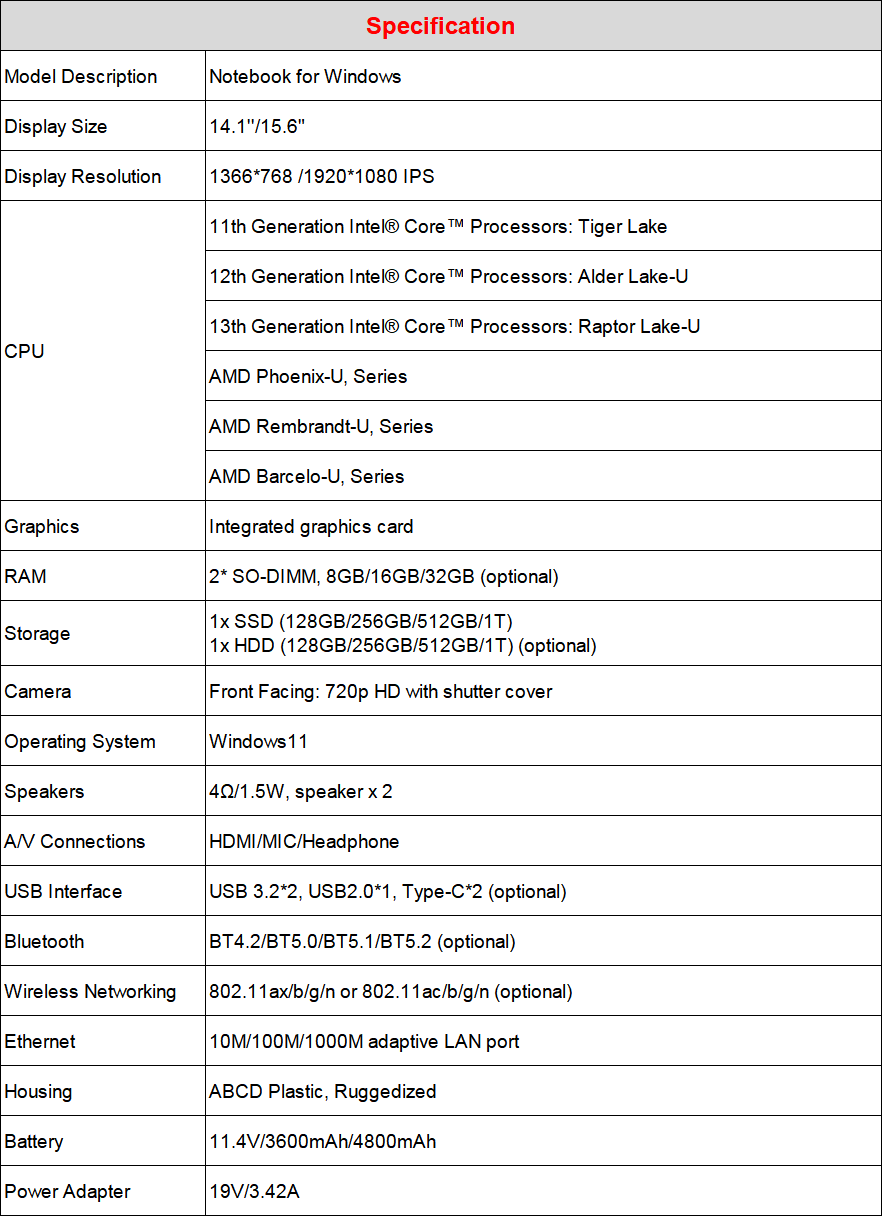 | Specification | |
|---|---|
| Model Description | Notebook for Windows |
| Display Size | 14.1''/15.6" |
| Display Resolution | 1366*768 /1920*1080 IPS |
| CPU | 11th Generation Intel® Core™ Processors: Tiger Lake |
| | 12th Generation Intel® Core™ Processors: Alder Lake-U |
| | 13th Generation Intel® Core™ Processors: Raptor Lake-U |
| | AMD Phoenix-U, Series |
| | AMD Rembrandt-U, Series |
| | AMD Barcelo-U, Series |
| Graphics | Integrated graphics card |
| RAM | 2* SO-DIMM, 8GB/16GB/32GB (optional) |
| Storage | 1x SSD (128GB/256GB/512GB/1T) 1x HDD (128GB/256GB/512GB/1T) (optional) |
| Camera | Front Facing: 720p HD with shutter cover |
| Operating System | Windows11 |
| Speakers | 4Ω/1.5W, speaker x 2 |
| A/V Connections | HDMI/MIC/Headphone |
| USB Interface | USB 3.2*2, USB2.0*1, Type-C*2 (optional) |
| Bluetooth | BT4.2/BT5.0/BT5.1/BT5.2 (optional) |
| Wireless Networking | 802.11ax/b/g/n or 802.11ac/b/g/n (optional) |
| Ethernet | 10M/100M/1000M adaptive LAN port |
| Housing | ABCD Plastic, Ruggedized |
| Battery | 11.4V/3600mAh/4800mAh |
| Power Adapter | 19V/3.42A |